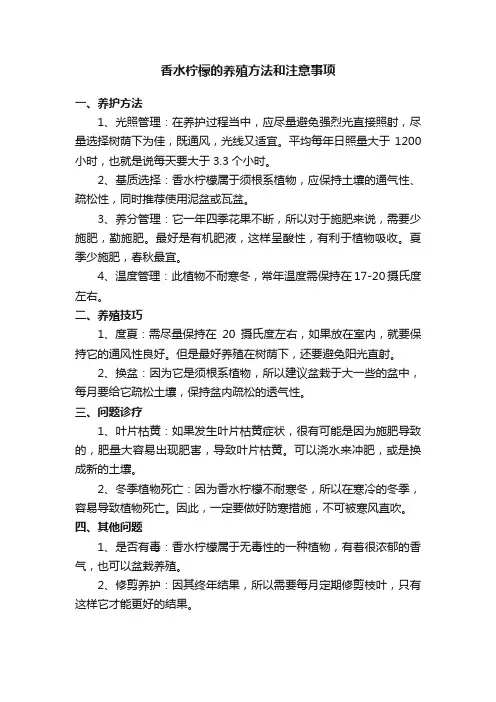 香水柠檬的养殖方法和注意事项

一、养护方法

1、光照管理：在养护过程当中，应尽量避免强烈光直接照射，尽量选择树荫下为佳，既通风，光线又适宜。平均每年日照量大于 1200 小时，也就是说每天要大于 3.3 个小时。

2、基质选择：香水柠檬属于须根系植物，应保持土壤的通气性、疏松性，同时推荐使用泥盆或瓦盆。

3、养分管理：它一年四季花果不断，所以对于施肥来说，需要少施肥，勤施肥。最好是有机肥液，这样呈酸性，有利于植物吸收。夏季少施肥，春秋最宜。

4、温度管理：此植物不耐寒冬，常年温度需保持在 17-20 摄氏度左右。

二、养殖技巧

1、度夏：需尽量保持在 20 摄氏度左右，如果放在室内，就要保持它的通风性良好。但是最好养殖在树荫下，还要避免阳光直射。

2、换盆：因为它是须根系植物，所以建议盆栽于大一些的盆中，每月要给它疏松土壤，保持盆内疏松的透气性。

三、问题诊疗

1、叶片枯黄：如果发生叶片枯黄症状，很有可能是因为施肥导致的，肥量大容易出现肥害，导致叶片枯黄。可以浇水来冲肥，或是换成新的土壤。

2、冬季植物死亡：因为香水柠檬不耐寒冬，所以在寒冷的冬季，容易导致植物死亡。因此，一定要做好防寒措施，不可被寒风直吹。

四、其他问题

1、是否有毒：香水柠檬属于无毒性的一种植物，有着很浓郁的香气，也可以盆栽养殖。

2、修剪养护：因其终年结果，所以需要每月定期修剪枝叶，只有这样它才能更好的结果。